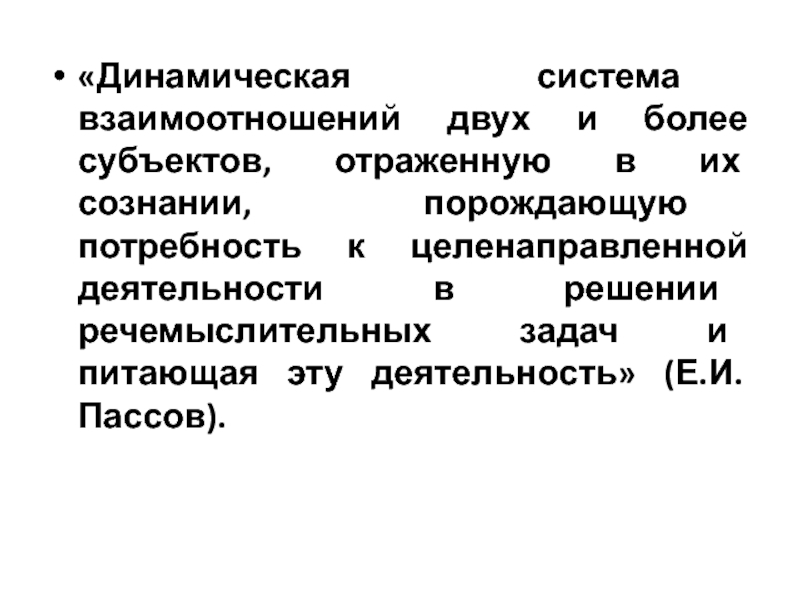 • «Динамическая система взаимоотношений двух и более субъектов, отраженную в их сознании, порождающую потребность к целенаправленной деятельности в решении речемыслительных задач и питающая эту деятельность» (Е.И. Пассов).